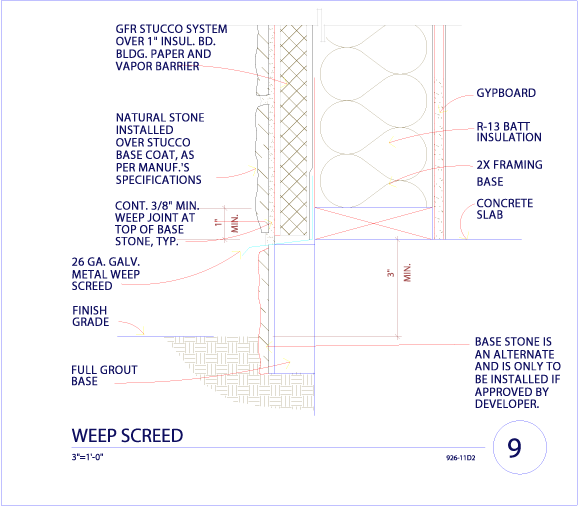 GFR STUCCO SYSTEM OVER 1" INSUL. BD. BLDG. PAPER AND VAPOR BARRIER

NATURAL STONE INSTALLED OVER STUCCO BASE COAT, AS PER MANUF.'S SPECIFICATIONS

CONT. 3/8" MIN. WEEP JOINT AT TOP OF BASE STONE, TYP.

1" MIN.

26 GA. GALV. METAL WEEP SCREED

FINISH GRADE

FULL GROUT BASE

GYPBOARD

R-13 BATT INSULATION

2X FRAMING

BASE

CONCRETE SLAB

3" MIN.

BASE STONE IS AN ALTERNATE AND IS ONLY TO BE INSTALLED IF APPROVED BY DEVELOPER.

WEEP SCREED

3"=1'-0"

926-11D2

9